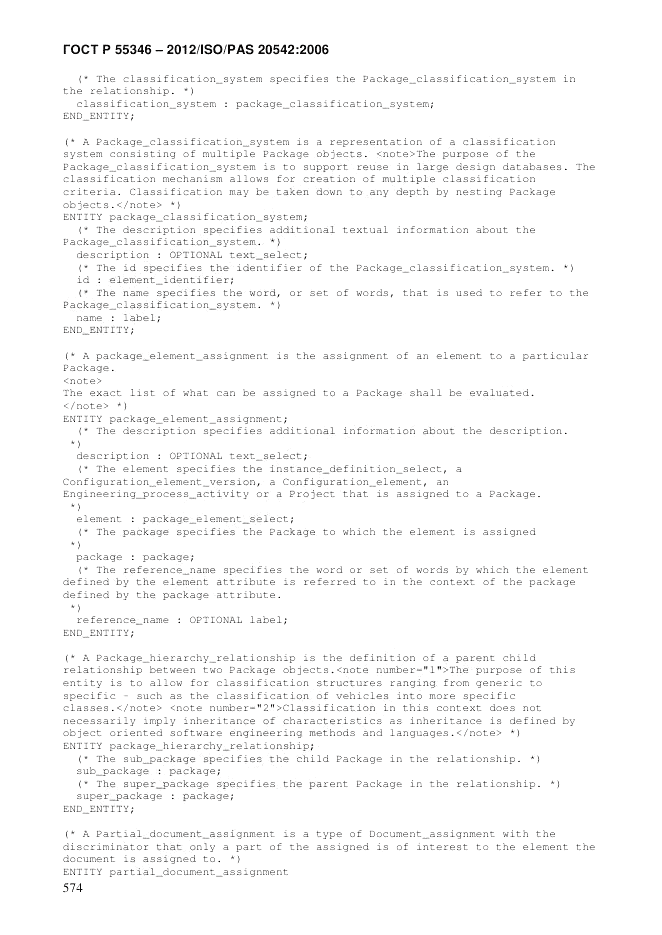 ГОСТ Р 55346 – 2012/ISO/PAS 20542:2006

(* The classification_system specifies the Package_classification_system in the relationship. *)
classification_system : package_classification_system;
END_ENTITY;

(* A Package_classification_system is a representation of a classification system consisting of multiple Package objects. <note>The purpose of the Package_classification_system is to support reuse in large design databases. The classification mechanism allows for creation of multiple classification criteria. Classification may be taken down to any depth by nesting Package objects.</note> *)
ENTITY package_classification_system;
(* The description specifies additional textual information about the Package_classification_system. *)
description : OPTIONAL text_select;
(* The id specifies the identifier of the Package_classification_system. *)
id : element_identifier;
(* The name specifies the word, or set of words, that is used to refer to the Package_classification_system. *)
name : label;
END_ENTITY;

(* A package_element_assignment is the assignment of an element to a particular Package.
<note>
The exact list of what can be assigned to a Package shall be evaluated.
</note> *)
ENTITY package_element_assignment;
(* The description specifies additional information about the description.
*)
description : OPTIONAL text_select;
(* The element specifies the instance_definition_select, a Configuration_element_version, a Configuration_element, an Engineering_process_activity or a Project that is assigned to a Package.
*)
element : package_element_select;
(* The package specifies the Package to which the element is assigned
*)
package : package;
(* The reference_name specifies the word or set of words by which the element defined by the element attribute is referred to in the context of the package defined by the package attribute.
*)
reference_name : OPTIONAL label;
END_ENTITY;

(* A Package_hierarchy_relationship is the definition of a parent child relationship between two Package objects.<note number="1">The purpose of this entity is to allow for classification structures ranging from generic to specific - such as the classification of vehicles into more specific classes.</note> <note number="2">Classification in this context does not necessarily imply inheritance of characteristics as inheritance is defined by object oriented software engineering methods and languages.</note> *)
ENTITY package_hierarchy_relationship;
(* The sub_package specifies the child Package in the relationship. *)
sub_package : package;
(* The super_package specifies the parent Package in the relationship. *)
super_package : package;
END_ENTITY;

(* A Partial_document_assignment is a type of Document_assignment with the discriminator that only a part of the assigned is of interest to the element the document is assigned to. *)
ENTITY partial_document_assignment
574